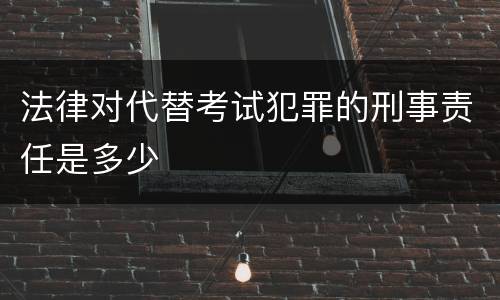 法律对代替考试犯罪的刑事责任是多少